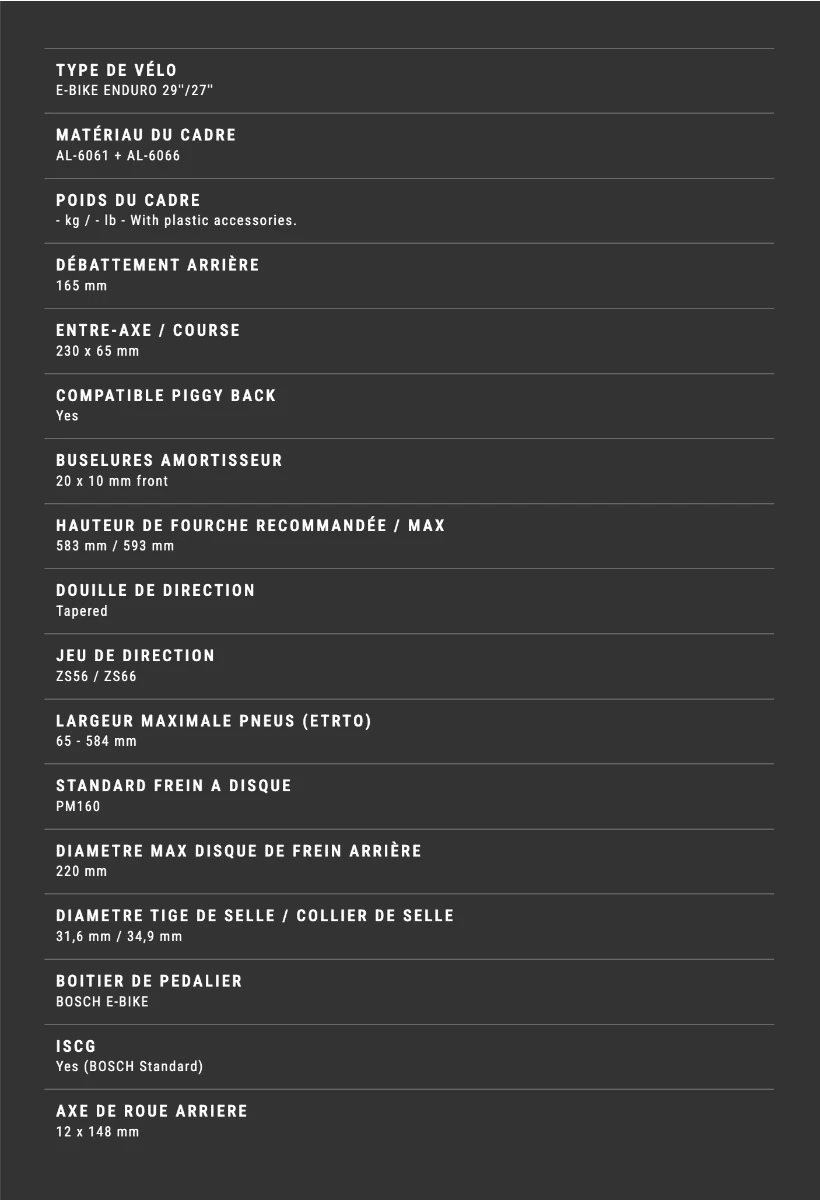 TYPE DE VÉLO
E-BIKE ENDURO 29''/27''

MATÉRIAU DU CADRE
AL-6061 + AL-6066

POIDS DU CADRE
- kg / - lb - With plastic accessories.

DÉBATTEMENT ARRIÈRE
165 mm

ENTRE-AXE / COURSE
230 x 65 mm

COMPATIBLE PIGGY BACK
Yes

BUSELURES AMORTISSEUR
20 x 10 mm front

HAUTEUR DE FOURCHE RECOMMANDÉE / MAX
583 mm / 593 mm

DOUILLE DE DIRECTION
Tapered

JEU DE DIRECTION
ZS56 / ZS66

LARGEUR MAXIMALE PNEUS (ETRTO)
65 - 584 mm

STANDARD FREIN A DISQUE
PM160

DIAMETRE MAX DISQUE DE FREIN ARRIÈRE
220 mm

DIAMETRE TIGE DE SELLE / COLLIER DE SELLE
31,6 mm / 34,9 mm

BOITIER DE PEDALIER
BOSCH E-BIKE

ISCG
Yes (BOSCH Standard)

AXE DE ROUE ARRIERE
12 x 148 mm